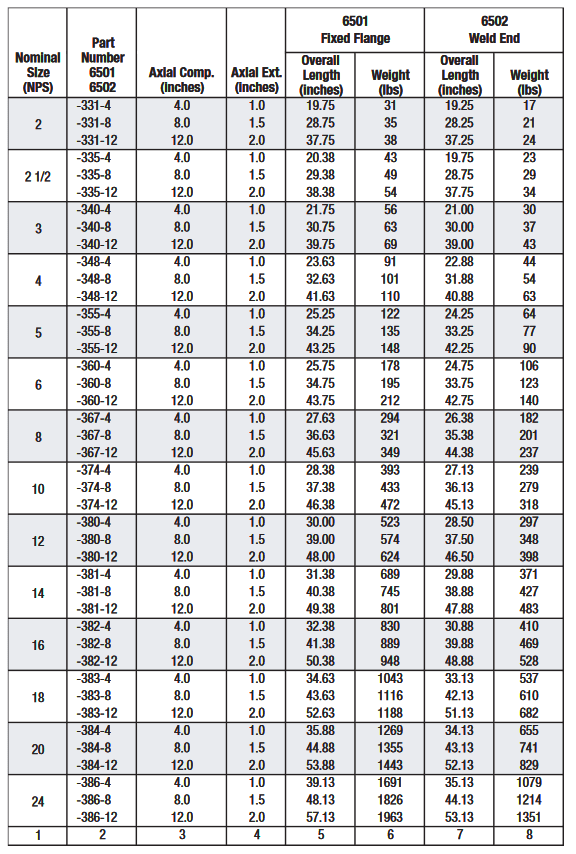 | Nominal Size (NPS) | Part Number 6501 6502 | Axial Comp. (inches) | Axial Ext. (inches) | 6501 Fixed Flange Overall Length (inches) | 6501 Fixed Flange Weight (lbs) | 6502 Weld End Overall Length (inches) | 6502 Weld End Weight (lbs) |
|---|---|---|---|---|---|---|---|
| 2 | -331-4 | 4.0 | 1.0 | 19.75 | 31 | 19.25 | 17 |
| | -331-8 | 8.0 | 1.5 | 28.75 | 35 | 28.25 | 21 |
| | -331-12 | 12.0 | 2.0 | 37.75 | 38 | 37.25 | 24 |
| 2 1/2 | -335-4 | 4.0 | 1.0 | 20.38 | 43 | 19.75 | 23 |
| | -335-8 | 8.0 | 1.5 | 29.38 | 49 | 28.75 | 29 |
| | -335-12 | 12.0 | 2.0 | 38.38 | 54 | 37.75 | 34 |
| 3 | -340-4 | 4.0 | 1.0 | 21.75 | 56 | 21.00 | 30 |
| | -340-8 | 8.0 | 1.5 | 30.75 | 63 | 30.00 | 37 |
| | -340-12 | 12.0 | 2.0 | 39.75 | 69 | 39.00 | 43 |
| 4 | -348-4 | 4.0 | 1.0 | 23.63 | 91 | 22.88 | 44 |
| | -348-8 | 8.0 | 1.5 | 32.63 | 101 | 31.88 | 54 |
| | -348-12 | 12.0 | 2.0 | 41.63 | 110 | 40.88 | 63 |
| 5 | -355-4 | 4.0 | 1.0 | 25.25 | 122 | 24.25 | 64 |
| | -355-8 | 8.0 | 1.5 | 34.25 | 135 | 33.25 | 77 |
| | -355-12 | 12.0 | 2.0 | 43.25 | 148 | 42.25 | 90 |
| 6 | -360-4 | 4.0 | 1.0 | 25.75 | 178 | 24.75 | 106 |
| | -360-8 | 8.0 | 1.5 | 34.75 | 195 | 33.75 | 123 |
| | -360-12 | 12.0 | 2.0 | 43.75 | 212 | 42.75 | 140 |
| 8 | -367-4 | 4.0 | 1.0 | 27.63 | 294 | 26.38 | 182 |
| | -367-8 | 8.0 | 1.5 | 36.63 | 321 | 35.38 | 201 |
| | -367-12 | 12.0 | 2.0 | 45.63 | 349 | 44.38 | 237 |
| 10 | -374-4 | 4.0 | 1.0 | 28.38 | 393 | 27.13 | 239 |
| | -374-8 | 8.0 | 1.5 | 37.38 | 433 | 36.13 | 279 |
| | -374-12 | 12.0 | 2.0 | 46.38 | 472 | 45.13 | 318 |
| 12 | -380-4 | 4.0 | 1.0 | 30.00 | 523 | 28.50 | 297 |
| | -380-8 | 8.0 | 1.5 | 39.00 | 574 | 37.50 | 348 |
| | -380-12 | 12.0 | 2.0 | 48.00 | 624 | 46.50 | 398 |
| 14 | -381-4 | 4.0 | 1.0 | 31.38 | 689 | 29.88 | 371 |
| | -381-8 | 8.0 | 1.5 | 40.38 | 745 | 38.88 | 427 |
| | -381-12 | 12.0 | 2.0 | 49.38 | 801 | 47.88 | 483 |
| 16 | -382-4 | 4.0 | 1.0 | 32.38 | 830 | 30.88 | 410 |
| | -382-8 | 8.0 | 1.5 | 41.38 | 889 | 39.88 | 469 |
| | -382-12 | 12.0 | 2.0 | 50.38 | 948 | 48.88 | 528 |
| 18 | -383-4 | 4.0 | 1.0 | 34.63 | 1043 | 33.13 | 537 |
| | -383-8 | 8.0 | 1.5 | 43.63 | 1116 | 42.13 | 610 |
| | -383-12 | 12.0 | 2.0 | 52.63 | 1188 | 51.13 | 682 |
| 20 | -384-4 | 4.0 | 1.0 | 35.88 | 1269 | 34.13 | 655 |
| | -384-8 | 8.0 | 1.5 | 44.88 | 1355 | 43.13 | 741 |
| | -384-12 | 12.0 | 2.0 | 53.88 | 1443 | 52.13 | 829 |
| 24 | -386-4 | 4.0 | 1.0 | 39.13 | 1691 | 35.13 | 1079 |
| | -386-8 | 8.0 | 1.5 | 48.13 | 1826 | 44.13 | 1214 |
| | -386-12 | 12.0 | 2.0 | 57.13 | 1963 | 53.13 | 1351 |
| 1 | 2 | 3 | 4 | 5 | 6 | 7 | 8 |